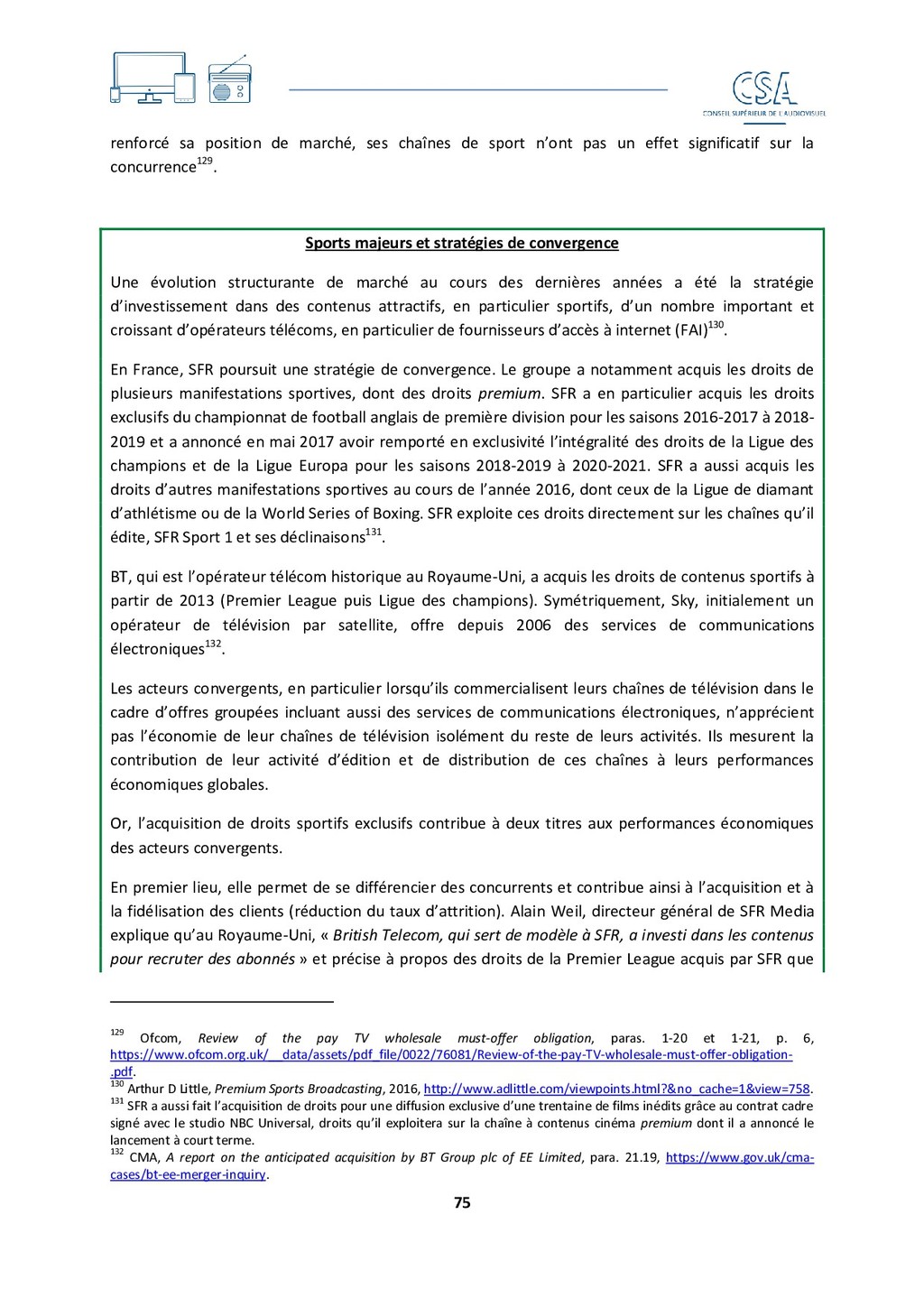 CSA
CONSEIL SUPÉRIEUR DE L'AUDIOVISUEL

renforcé sa position de marché, ses chaînes de sport n'ont pas un effet significatif sur la concurrence$^{129}$.

Sports majeurs et stratégies de convergence

Une évolution structurante de marché au cours des dernières années a été la stratégie d'investissement dans des contenus attractifs, en particulier sportifs, d'un nombre important et croissant d'opérateurs télécoms, en particulier de fournisseurs d'accès à internet (FAI)$^{130}$.

En France, SFR poursuit une stratégie de convergence. Le groupe a notamment acquis les droits de plusieurs manifestations sportives, dont des droits premium. SFR a en particulier acquis les droits exclusifs du championnat de football anglais de première division pour les saisons 2016-2017 à 2018-2019 et a annoncé en mai 2017 avoir remporté en exclusivité l'intégralité des droits de la Ligue des champions et de la Ligue Europa pour les saisons 2018-2019 à 2020-2021. SFR a aussi acquis les droits d'autres manifestations sportives au cours de l'année 2016, dont ceux de la Ligue de diamant d'athlétisme ou de la World Series of Boxing. SFR exploite ces droits directement sur les chaînes qu'il édite, SFR Sport 1 et ses déclinaisons$^{131}$.

BT, qui est l'opérateur télécom historique au Royaume-Uni, a acquis les droits de contenus sportifs à partir de 2013 (Premier League puis Ligue des champions). Symétriquement, Sky, initialement un opérateur de télévision par satellite, offre depuis 2006 des services de communications électroniques$^{132}$.

Les acteurs convergents, en particulier lorsqu'ils commercialisent leurs chaînes de télévision dans le cadre d'offres groupées incluant aussi des services de communications électroniques, n'apprécient pas l'économie de leur chaînes de télévision isolément du reste de leurs activités. Ils mesurent la contribution de leur activité d'édition et de distribution de ces chaînes à leurs performances économiques globales.

Or, l'acquisition de droits sportifs exclusifs contribue à deux titres aux performances économiques des acteurs convergents.

En premier lieu, elle permet de se différencier des concurrents et contribue ainsi à l'acquisition et à la fidélisation des clients (réduction du taux d'attrition). Alain Weil, directeur général de SFR Media explique qu'au Royaume-Uni, « British Telecom, qui sert de modèle à SFR, a investi dans les contenus pour recruter des abonnés » et précise à propos des droits de la Premier League acquis par SFR que

$^{129}$ Ofcom, Review of the pay TV wholesale must-offer obligation, paras. 1-20 et 1-21, p. 6, https://www.ofcom.org.uk/__data/assets/pdf_file/0022/76081/Review-of-the-pay-TV-wholesale-must-offer-obligation-.pdf.
$^{130}$ Arthur D Little, Premium Sports Broadcasting, 2016, http://www.adlittle.com/viewpoints.html?&no_cache=1&view=758.
$^{131}$ SFR a aussi fait l'acquisition de droits pour une diffusion exclusive d'une trentaine de films inédits grâce au contrat cadre signé avec le studio NBC Universal, droits qu'il exploitera sur la chaîne à contenus cinéma premium dont il a annoncé le lancement à court terme.
$^{132}$ CMA, A report on the anticipated acquisition by BT Group plc of EE Limited, para. 21.19, https://www.gov.uk/cma-cases/bt-ee-merger-inquiry.

75